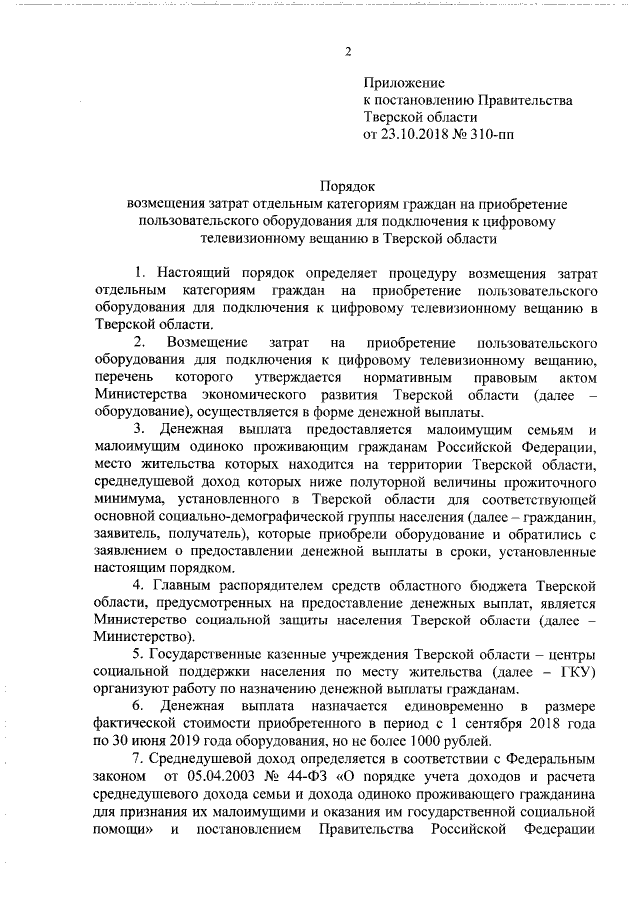 2

Приложение
к постановлению Правительства
Тверской области
от 23.10.2018 № 310-пп

Порядок
возмещения затрат отдельным категориям граждан на приобретение пользовательского оборудования для подключения к цифровому телевизионному вещанию в Тверской области

1. Настоящий порядок определяет процедуру возмещения затрат отдельным категориям граждан на приобретение пользовательского оборудования для подключения к цифровому телевизионному вещанию в Тверской области.

2. Возмещение затрат на приобретение пользовательского оборудования для подключения к цифровому телевизионному вещанию, перечень которого утверждается нормативным правовым актом Министерства экономического развития Тверской области (далее – оборудование), осуществляется в форме денежной выплаты.

3. Денежная выплата предоставляется малоимущим семьям и малоимущим одиноко проживающим гражданам Российской Федерации, место жительства которых находится на территории Тверской области, среднедушевой доход которых ниже полуторной величины прожиточного минимума, установленного в Тверской области для соответствующей основной социально-демографической группы населения (далее – гражданин, заявитель, получатель), которые приобрели оборудование и обратились с заявлением о предоставлении денежной выплаты в сроки, установленные настоящим порядком.

4. Главным распорядителем средств областного бюджета Тверской области, предусмотренных на предоставление денежных выплат, является Министерство социальной защиты населения Тверской области (далее – Министерство).

5. Государственные казенные учреждения Тверской области – центры социальной поддержки населения по месту жительства (далее – ГКУ) организуют работу по назначению денежной выплаты гражданам.

6. Денежная выплата назначается единовременно в размере фактической стоимости приобретенного в период с 1 сентября 2018 года по 30 июня 2019 года оборудования, но не более 1000 рублей.

7. Среднедушевой доход определяется в соответствии с Федеральным законом от 05.04.2003 № 44-ФЗ «О порядке учета доходов и расчета среднедушевого дохода семьи и дохода одиноко проживающего гражданина для признания их малоимущими и оказания им государственной социальной помощи» и постановлением Правительства Российской Федерации